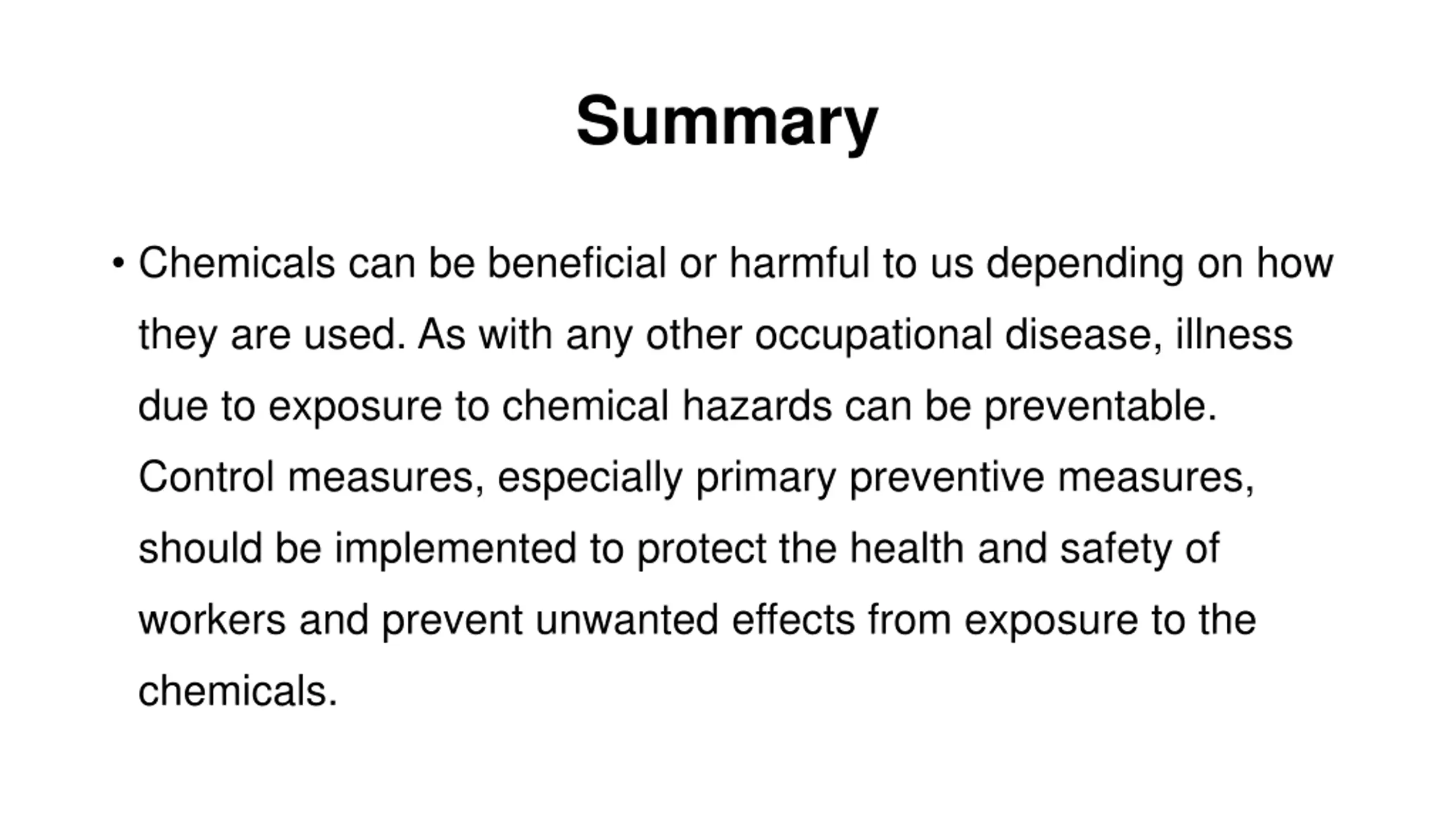 Summary

• Chemicals can be beneficial or harmful to us depending on how they are used. As with any other occupational disease, illness due to exposure to chemical hazards can be preventable. Control measures, especially primary preventive measures, should be implemented to protect the health and safety of workers and prevent unwanted effects from exposure to the chemicals.